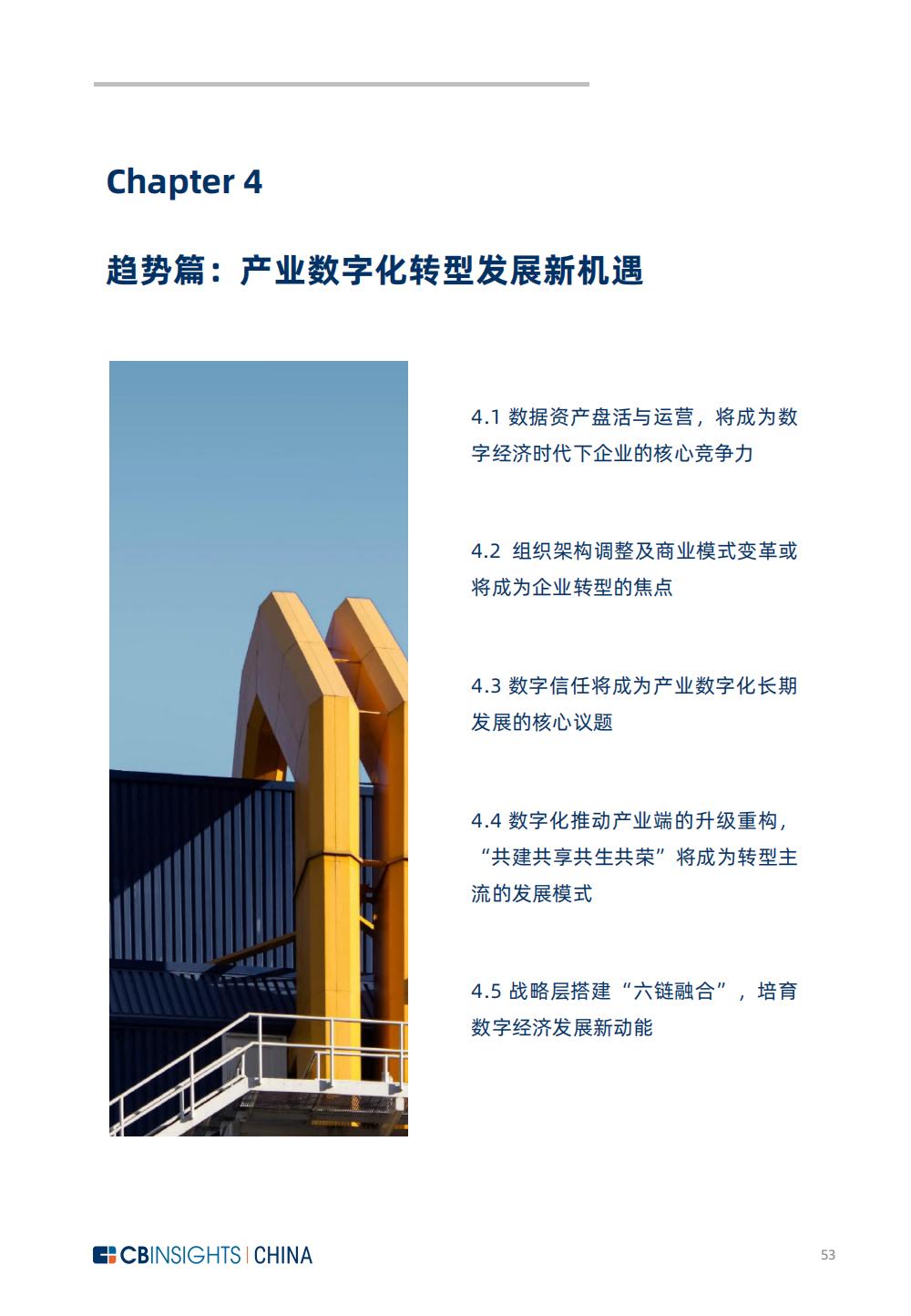 Chapter 4

趋势篇：产业数字化转型发展新机遇

4.1 数据资产盘活与运营，将成为数字经济时代下企业的核心竞争力

4.2 组织架构调整及商业模式变革或将成为企业转型的焦点

4.3 数字信任将成为产业数字化长期发展的核心议题

4.4 数字化推动产业端的升级重构，“共建共享共生共荣”将成为转型主流的发展模式

4.5 战略层搭建“六链融合”，培育数字经济发展新动能

CBINSIGHTS | CHINA

53